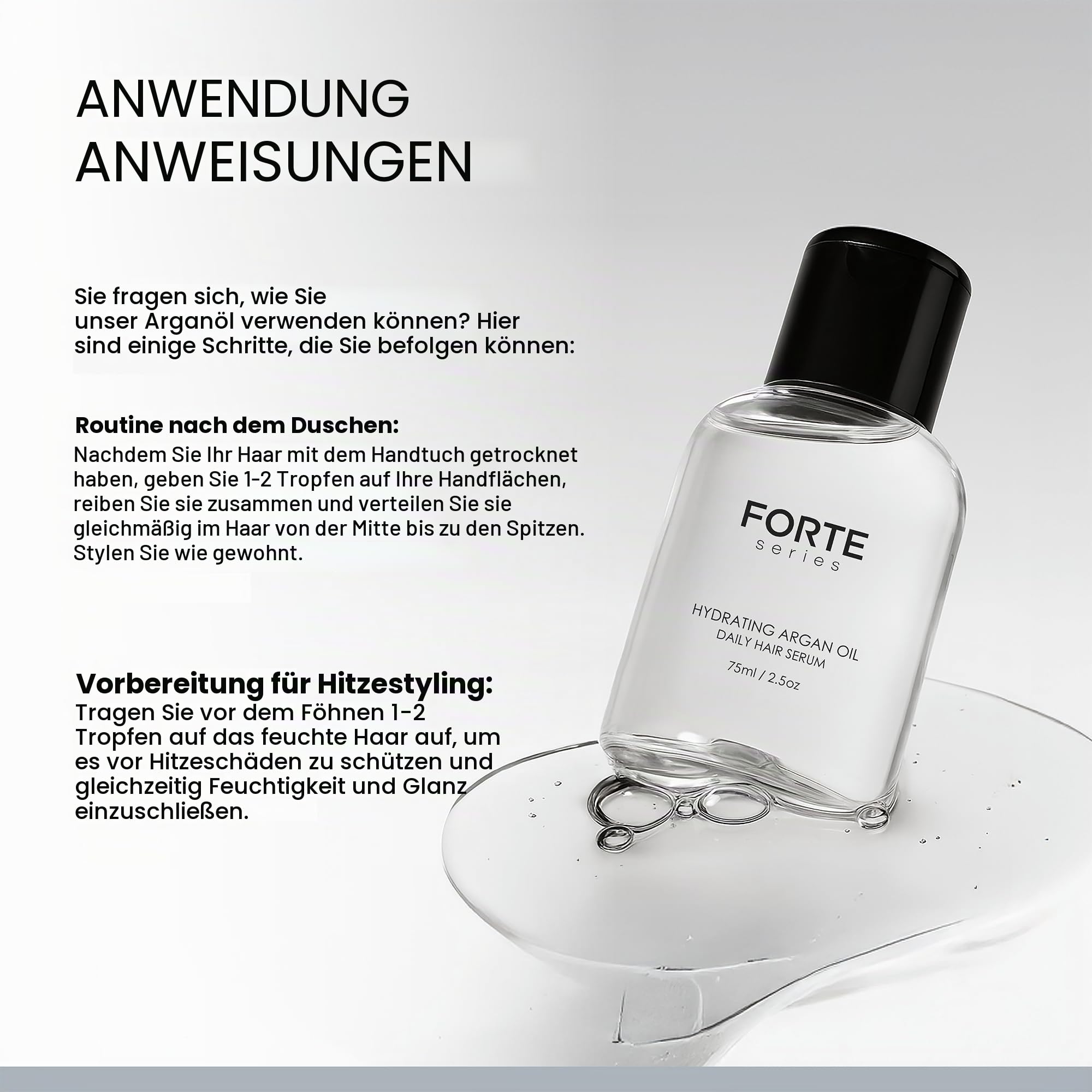 ANWENDUNG
ANWEISUNGEN

Sie fragen sich, wie Sie unser Arganöl verwenden können? Hier sind einige Schritte, die Sie befolgen können:

Routine nach dem Duschen:
Nachdem Sie Ihr Haar mit dem Handtuch getrocknet haben, geben Sie 1-2 Tropfen auf Ihre Handflächen, reiben Sie sie zusammen und verteilen Sie sie gleichmäßig im Haar von der Mitte bis zu den Spitzen. Stylen Sie wie gewohnt.

Vorbereitung für Hitzestyling:
Tragen Sie vor dem Föhnen 1-2 Tropfen auf das feuchte Haar auf, um es vor Hitzeschäden zu schützen und gleichzeitig Feuchtigkeit und Glanz einzuschließen.

FORTE
series

HYDRATING ARGAN OIL
DAILY HAIR SERUM
75ml / 2.5oz